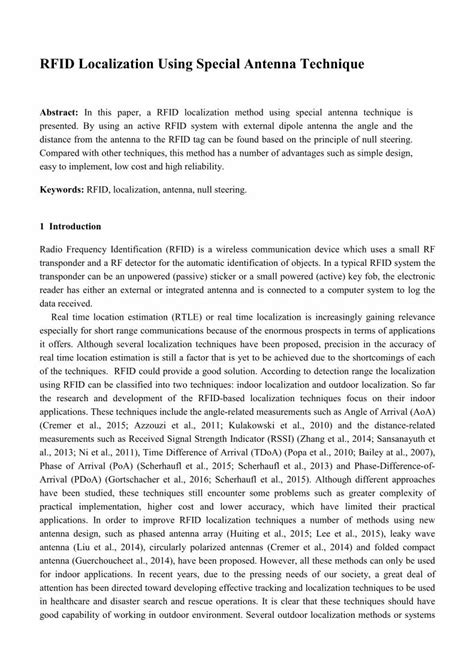 RFID Localization Using Special Antenna Technique

Abstract: In this paper, a RFID localization method using special antenna technique is presented. By using an active RFID system with external dipole antenna the angle and the distance from the antenna to the RFID tag can be found based on the principle of null steering. Compared with other techniques, this method has a number of advantages such as simple design, easy to implement, low cost and high reliability.

Keywords: RFID, localization, antenna, null steering.

1 Introduction

Radio Frequency Identification (RFID) is a wireless communication device which uses a small RF transponder and a RF detector for the automatic identification of objects. In a typical RFID system the transponder can be an unpowered (passive) sticker or a small powered (active) key fob, the electronic reader has either an external or integrated antenna and is connected to a computer system to log the data received.

Real time location estimation (RTLE) or real time localization is increasingly gaining relevance especially for short range communications because of the enormous prospects in terms of applications it offers. Although several localization techniques have been proposed, precision in the accuracy of real time location estimation is still a factor that is yet to be achieved due to the shortcomings of each of the techniques. RFID could provide a good solution. According to detection range the localization using RFID can be classified into two techniques: indoor localization and outdoor localization. So far the research and development of the RFID-based localization techniques focus on their indoor applications. These techniques include the angle-related measurements such as Angle of Arrival (AoA) (Cremer et al., 2015; Azzouzi et al., 2011; Kulakowski et al., 2010) and the distance-related measurements such as Received Signal Strength Indicator (RSSI) (Zhang et al., 2014; Sansanayuth et al., 2013; Ni et al., 2011), Time Difference of Arrival (TDoA) (Popa et al., 2010; Bailey at al., 2007), Phase of Arrival (PoA) (Scherhaufl et al., 2015; Scherhaufl et al., 2013) and Phase-Difference-of-Arrival (PDoA) (Gortschacher et al., 2016; Scherhaufl et al., 2015). Although different approaches have been studied, these techniques still encounter some problems such as greater complexity of practical implementation, higher cost and lower accuracy, which have limited their practical applications. In order to improve RFID localization techniques a number of methods using new antenna design, such as phased antenna array (Huiting et al., 2015; Lee et al., 2015), leaky wave antenna (Liu et al., 2014), circularly polarized antennas (Cremer et al., 2014) and folded compact antenna (Guerchoucheet al., 2014), have been proposed. However, all these methods can only be used for indoor applications. In recent years, due to the pressing needs of our society, a great deal of attention has been directed toward developing effective tracking and localization techniques to be used in healthcare and disaster search and rescue operations. It is clear that these techniques should have good capability of working in outdoor environment. Several outdoor localization methods or systems